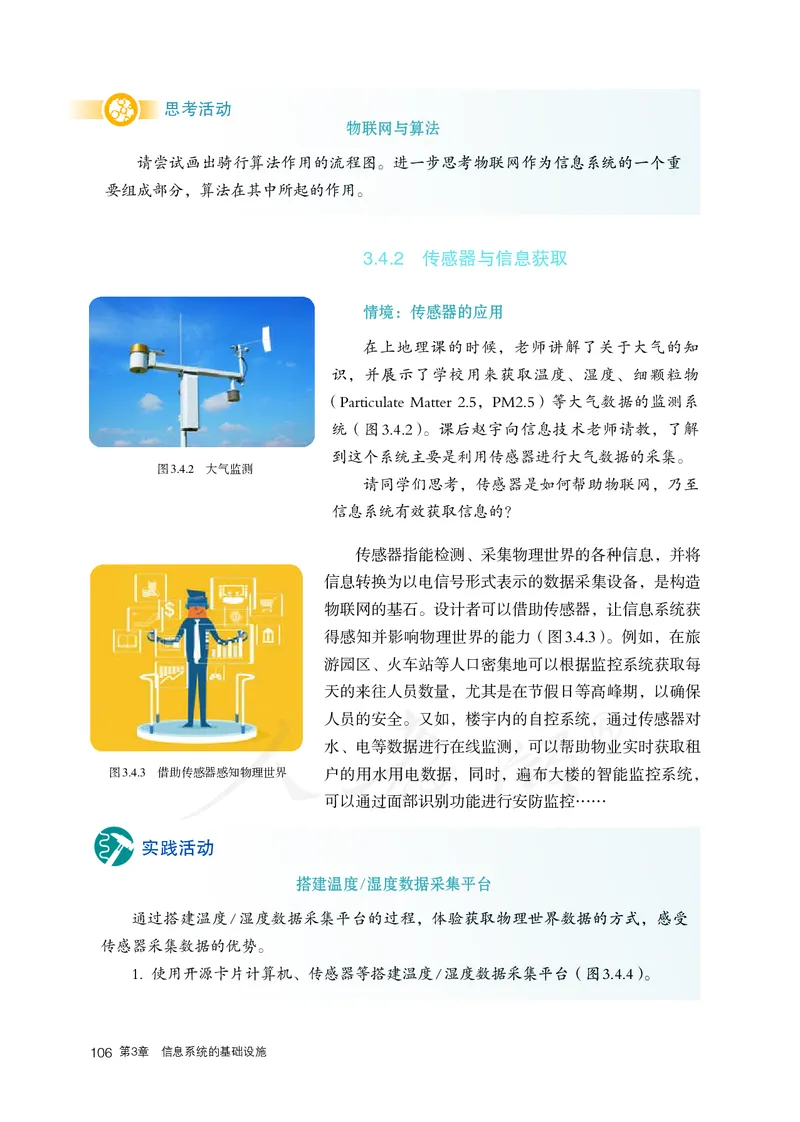 思考活动

物联网与算法

请尝试画出骑行算法作用的流程图。进一步思考物联网作为信息系统的一个重要组成部分，算法在其中所起的作用。

3.4.2 传感器与信息获取

情境：传感器的应用

在上地理课的时候，老师讲解了关于大气的知识，并展示了学校用来获取温度、湿度、细颗粒物（Particulate Matter 2.5，PM2.5）等大气数据的监测系统（图3.4.2）。课后赵宇向信息技术老师请教，了解到这个系统主要是利用传感器进行大气数据的采集。

请同学们思考，传感器是如何帮助物联网，乃至信息系统有效获取信息的？

图3.4.2 大气监测

传感器指能检测、采集物理世界的各种信息，并将信息转换为以电信号形式表示的数据采集设备，是构造物联网的基石。设计者可以借助传感器，让信息系统获得感知并影响物理世界的能力（图3.4.3）。例如，在旅游园区、火车站等人口密集地可以根据监控系统获取每天的来往人员数量，尤其是在节假日等高峰期，以确保人员的安全。又如，楼宇内的自控系统，通过传感器对水、电等数据进行在线监测，可以帮助物业实时获取租户的用水用电数据，同时，遍布大楼的智能监控系统，可以通过面部识别功能进行安防监控……

图3.4.3 借助传感器感知物理世界

实践活动

搭建温度/湿度数据采集平台

通过搭建温度/湿度数据采集平台的过程，体验获取物理世界数据的方式，感受传感器采集数据的优势。

1. 使用开源卡片计算机、传感器等搭建温度/湿度数据采集平台（图3.4.4）。

106 第3章 信息系统的基础设施